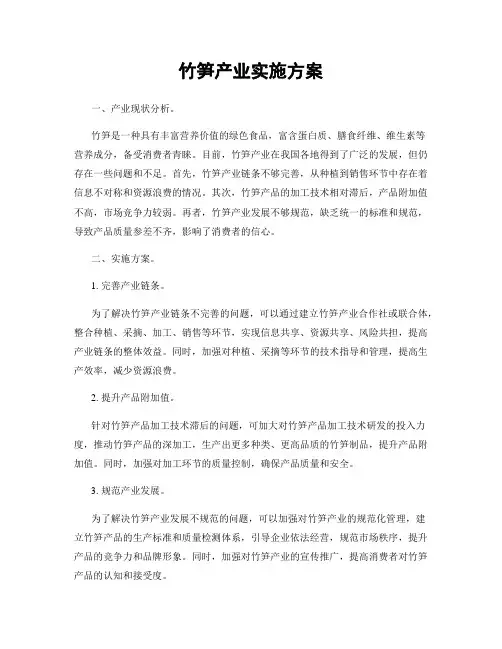 竹笋产业实施方案

一、产业现状分析。

竹笋是一种具有丰富营养价值的绿色食品，富含蛋白质、膳食纤维、维生素等营养成分，备受消费者青睐。目前，竹笋产业在我国各地得到了广泛的发展，但仍存在一些问题和不足。首先，竹笋产业链条不够完善，从种植到销售环节中存在着信息不对称和资源浪费的情况。其次，竹笋产品的加工技术相对滞后，产品附加值不高，市场竞争力较弱。再者，竹笋产业发展不够规范，缺乏统一的标准和规范，导致产品质量参差不齐，影响了消费者的信心。

二、实施方案。

1. 完善产业链条。

为了解决竹笋产业链条不完善的问题，可以通过建立竹笋产业合作社或联合体，整合种植、采摘、加工、销售等环节，实现信息共享、资源共享、风险共担，提高产业链条的整体效益。同时，加强对种植、采摘等环节的技术指导和管理，提高生产效率，减少资源浪费。

2. 提升产品附加值。

针对竹笋产品加工技术滞后的问题，可加大对竹笋产品加工技术研发的投入力度，推动竹笋产品的深加工，生产出更多种类、更高品质的竹笋制品，提升产品附加值。同时，加强对加工环节的质量控制，确保产品质量和安全。

3. 规范产业发展。

为了解决竹笋产业发展不规范的问题，可以加强对竹笋产业的规范化管理，建立竹笋产品的生产标准和质量检测体系，引导企业依法经营，规范市场秩序，提升产品的竞争力和品牌形象。同时，加强对竹笋产业的宣传推广，提高消费者对竹笋产品的认知和接受度。